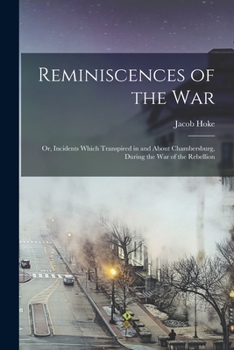 Reminiscences of the War

Jacob Hoke

Or, Incidents Which Transpired in and About Chambersburg, During the War of the Rebellion